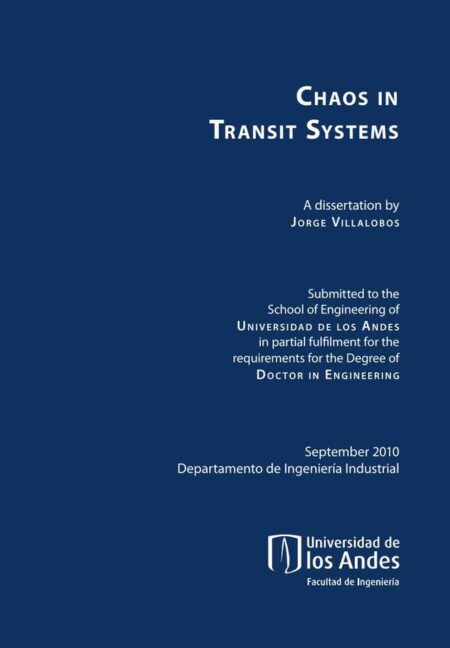 CHAOS IN
TRANSIT SYSTEMS

A dissertation by
JORGE VILLALOBOS

Submitted to the
School of Engineering of
UNIVERSIDAD DE LOS ANDES
in partial fulfilment for the
requirements for the Degree of
DOCTOR IN ENGINEERING

September 2010
Departamento de Ingeniería Industrial

Universidad de
los Andes
Facultad de Ingeniería